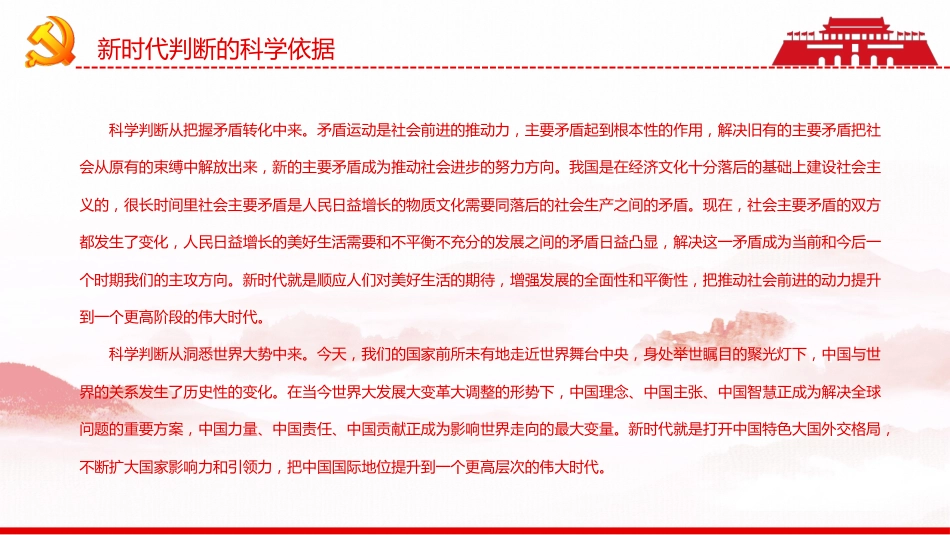 新时代判断的科学依据

科学判断从把握矛盾转化中来。矛盾运动是社会前进的推动力，主要矛盾起到根本性的作用，解决旧有的主要矛盾把社会从原有的束缚中解放出来，新的主要矛盾成为推动社会进步的努力方向。我国是在经济文化十分落后的基础上建设社会主义的，很长时间里社会主要矛盾是人民日益增长的物质文化需要同落后的社会生产之间的矛盾。现在，社会主要矛盾的双方都发生了变化，人民日益增长的美好生活需要和不平衡不充分的发展之间的矛盾日益凸显，解决这一矛盾成为当前和今后一个时期我们的主攻方向。新时代就是顺应人们对美好生活的期待，增强发展的全面性和平衡性，把推动社会前进的动力提升到一个更高阶段的伟大时代。

科学判断从洞悉世界大势中来。今天，我们的国家前所未有地走近世界舞台中央，身处举世瞩目的聚光灯下，中国与世界的关系发生了历史性的变化。在当今世界大发展大变革大调整的形势下，中国理念、中国主张、中国智慧正成为解决全球问题的重要方案，中国力量、中国责任、中国贡献正成为影响世界走向的最大变量。新时代就是打开中国特色大国外交格局，不断扩大国家影响力和引领力，把中国国际地位提升到一个更高层次的伟大时代。